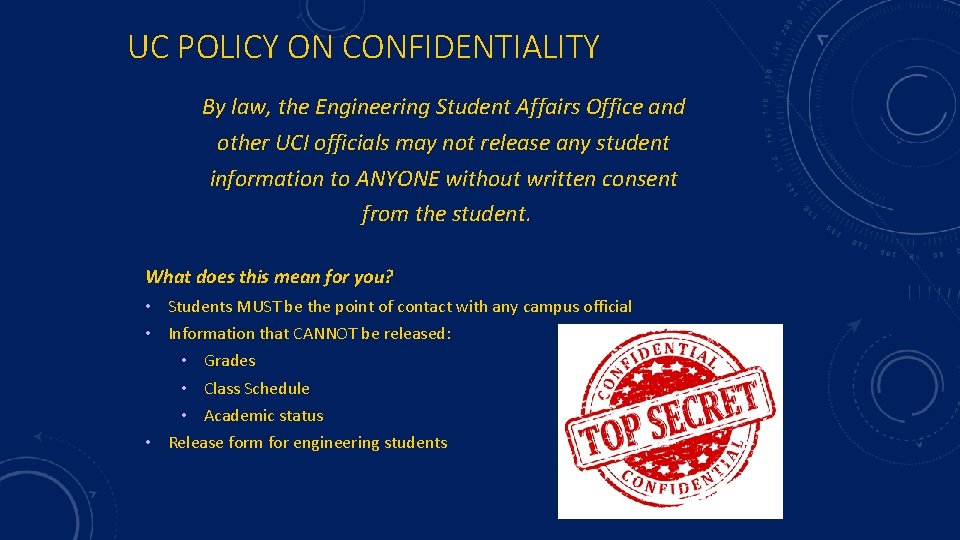 UC POLICY ON CONFIDENTIALITY

By law, the Engineering Student Affairs Office and other UCI officials may not release any student information to ANYONE without written consent from the student.

What does this mean for you?

• Students MUST be the point of contact with any campus official
• Information that CANNOT be released:
• Grades
• Class Schedule
• Academic status
• Release form for engineering students

CONFIDENTIAL
TOP SECRET
CONFIDENTIAL